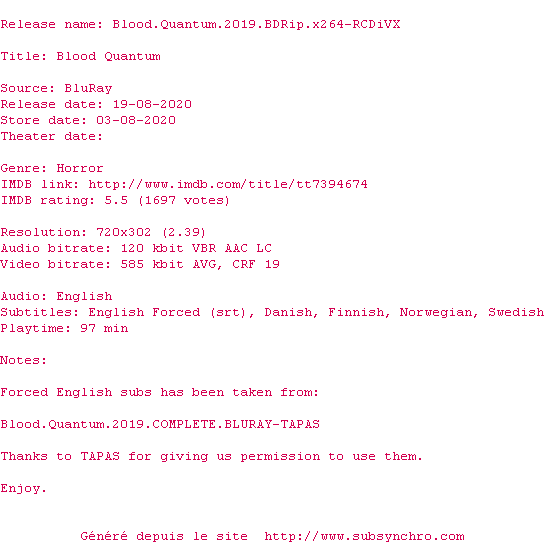 Release name: Blood.Quantum.2019.BDRip.x264-RCDiVX

Title: Blood Quantum

Source: BluRay
Release date: 19-08-2020
Store date: 03-08-2020
Theater date:

Genre: Horror
IMDB link: http://www.imdb.com/title/tt7394674
IMDB rating: 5.5 (1697 votes)

Resolution: 720x302 (2.39)
Audio bitrate: 120 kbit VBR AAC LC
Video bitrate: 585 kbit AVG, CRF 19

Audio: English
Subtitles: English Forced (srt), Danish, Finnish, Norwegian, Swedish
Playtime: 97 min

Notes:

Forced English subs has been taken from:

Blood.Quantum.2019.COMPLETE.BLURAY-TAPAS

Thanks to TAPAS for giving us permission to use them.

Enjoy.

Généré depuis le site http://www.subsynchro.com